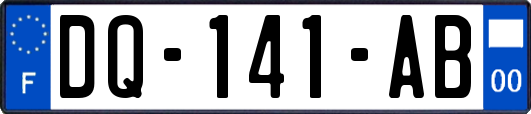 F

DQ-141-AB

00